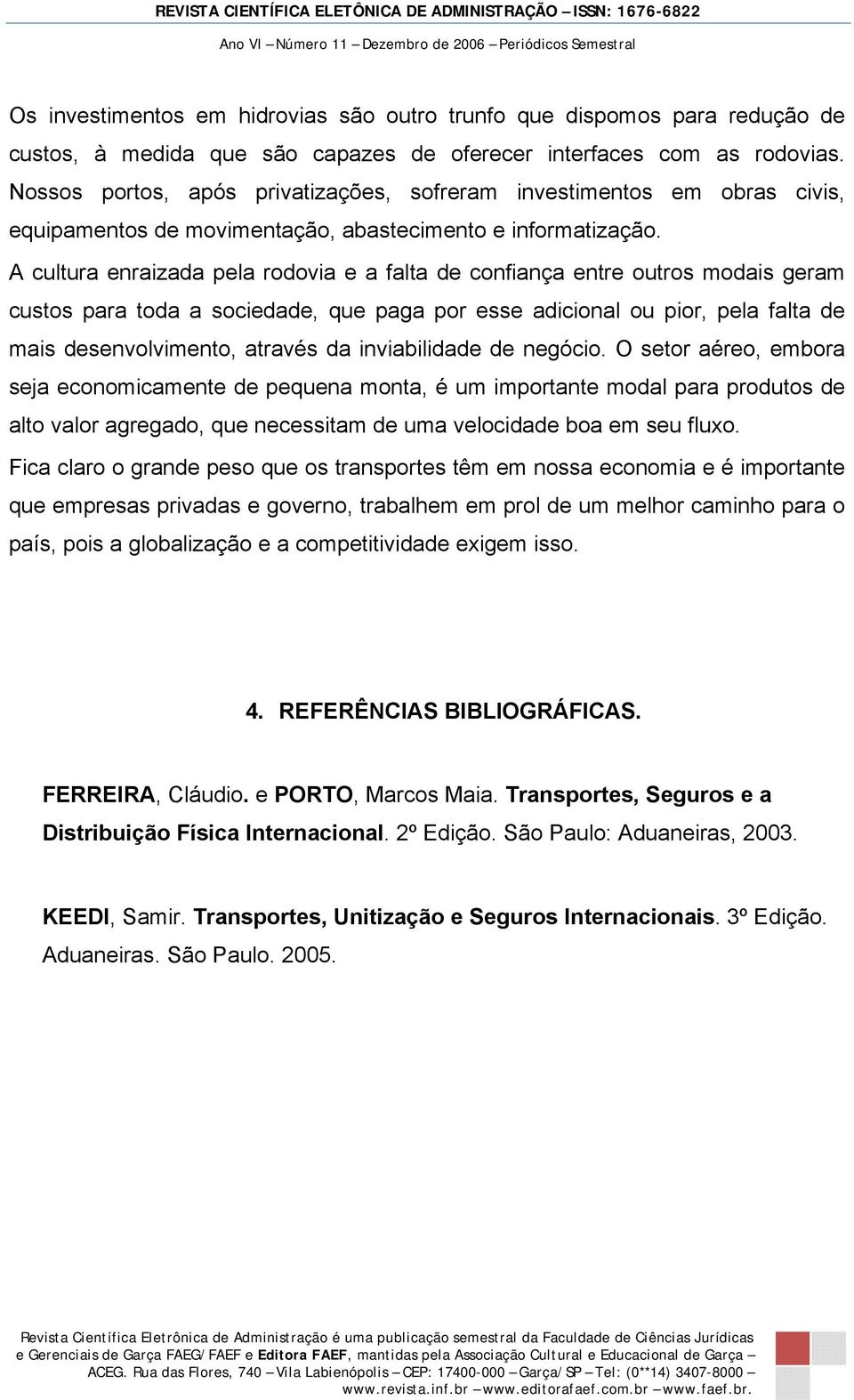 REVISTA CIENTÍFICA ELETÔNICA DE ADMINISTRAÇÃO – ISSN: 1676-6822

Ano VI – Número 11 – Dezembro de 2006 – Periódicos Semestral

Os investimentos em hidrovias são outro trunfo que dispomos para redução de custos, à medida que são capazes de oferecer interfaces com as rodovias. Nossos portos, após privatizações, sofreram investimentos em obras civis, equipamentos de movimentação, abastecimento e informatização.

A cultura enraizada pela rodovia e a falta de confiança entre outros modais geram custos para toda a sociedade, que paga por esse adicional ou pior, pela falta de mais desenvolvimento, através da inviabilidade de negócio. O setor aéreo, embora seja economicamente de pequena monta, é um importante modal para produtos de alto valor agregado, que necessitam de uma velocidade boa em seu fluxo.

Fica claro o grande peso que os transportes têm em nossa economia e é importante que empresas privadas e governo, trabalhem em prol de um melhor caminho para o país, pois a globalização e a competitividade exigem isso.

4. REFERÊNCIAS BIBLIOGRÁFICAS.

FERREIRA, Cláudio. e PORTO, Marcos Maia. Transportes, Seguros e a Distribuição Física Internacional. 2º Edição. São Paulo: Aduaneiras, 2003.

KEEDI, Samir. Transportes, Unitização e Seguros Internacionais. 3º Edição. Aduaneiras. São Paulo. 2005.

Revista Científica Eletrônica de Administração é uma publicação semestral da Faculdade de Ciências Jurídicas e Gerenciais de Garça FAEG/FAEF e Editora FAEF, mantidas pela Associação Cultural e Educacional de Garça – ACEG. Rua das Flores, 740 – Vila Labienópolis – CEP: 17400-000 – Garça/SP – Tel: (0**14) 3407-8000 – www.revista.inf.br – www.editorafaef.com.br – www.faef.br.